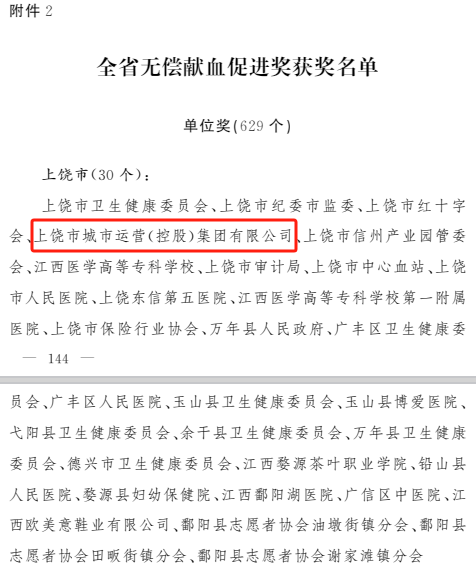 附件 2

全省无偿献血促进奖获奖名单

单位奖(629 个)

上饶市(30 个):

上饶市卫生健康委员会、上饶市纪委市监委、上饶市红十字会、上饶市城市运营(控股)集团有限公司、上饶市信州产业园管委会、江西医学高等专科学校、上饶市审计局、上饶市中心血站、上饶市人民医院、上饶东信第五医院、江西医学高等专科学校第一附属医院、上饶市保险行业协会、万年县人民政府、广丰区卫生健康委

— 144 —

员会、广丰区人民医院、玉山县卫生健康委员会、玉山县博爱医院、弋阳县卫生健康委员会、余干县卫生健康委员会、万年县卫生健康委员会、德兴市卫生健康委员会、江西婺源茶叶职业学院、铅山县人民医院、婺源县妇幼保健院、江西鄱阳湖医院、广信区中医院、江西欧美意鞋业有限公司、鄱阳县志愿者协会油墩街镇分会、鄱阳县志愿者协会田畈街镇分会、鄱阳县志愿者协会谢家滩镇分会